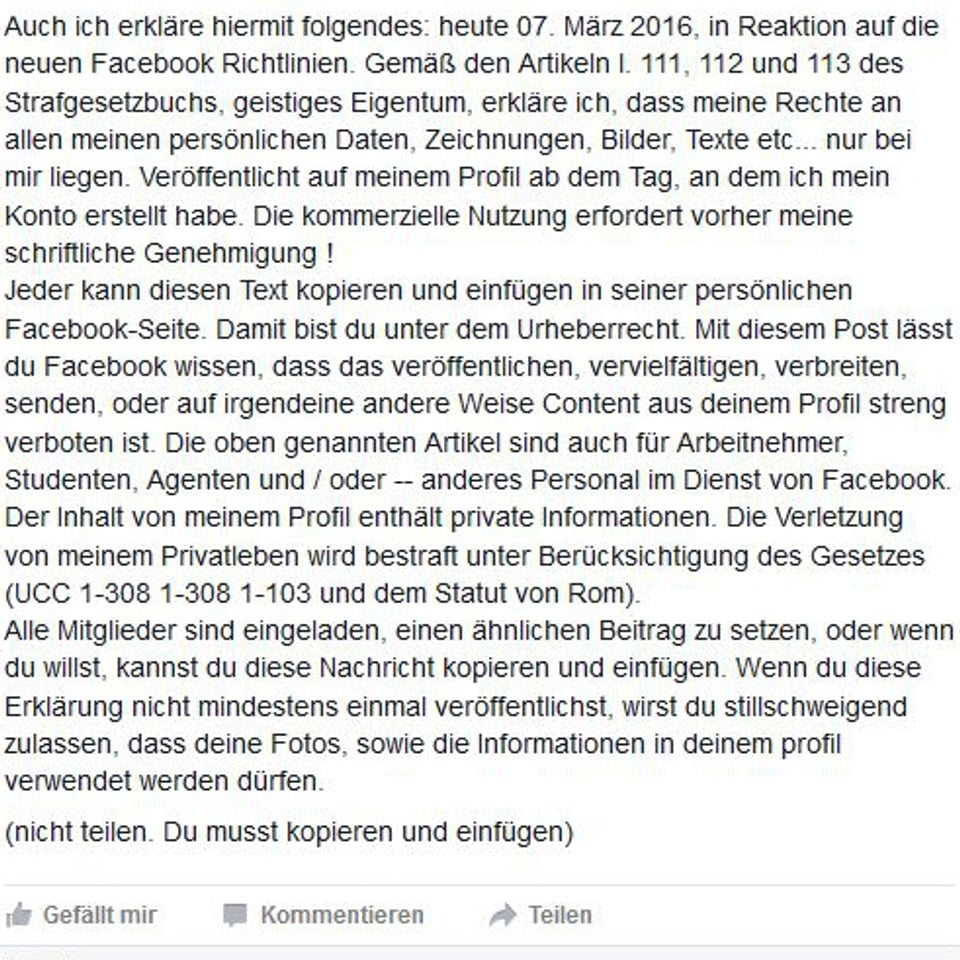 Auch ich erkläre hiermit folgendes: heute 07. März 2016, in Reaktion auf die neuen Facebook Richtlinien. Gemäß den Artikeln l. 111, 112 und 113 des Strafgesetzbuchs, geistiges Eigentum, erkläre ich, dass meine Rechte an allen meinen persönlichen Daten, Zeichnungen, Bilder, Texte etc... nur bei mir liegen. Veröffentlicht auf meinem Profil ab dem Tag, an dem ich mein Konto erstellt habe. Die kommerzielle Nutzung erfordert vorher meine schriftliche Genehmigung !
Jeder kann diesen Text kopieren und einfügen in seiner persönlichen Facebook-Seite. Damit bist du unter dem Urheberrecht. Mit diesem Post lässt du Facebook wissen, dass das veröffentlichen, vervielfältigen, verbreiten, senden, oder auf irgendeine andere Weise Content aus deinem Profil streng verboten ist. Die oben genannten Artikel sind auch für Arbeitnehmer, Studenten, Agenten und / oder -- anderes Personal im Dienst von Facebook. Der Inhalt von meinem Profil enthält private Informationen. Die Verletzung von meinem Privatleben wird bestraft unter Berücksichtigung des Gesetzes (UCC 1-308 1-308 1-103 und dem Statut von Rom).
Alle Mitglieder sind eingeladen, einen ähnlichen Beitrag zu setzen, oder wenn du willst, kannst du diese Nachricht kopieren und einfügen. Wenn du diese Erklärung nicht mindestens einmal veröffentlichst, wirst du stillschweigend zulassen, dass deine Fotos, sowie die Informationen in deinem profil verwendet werden dürfen.

(nicht teilen. Du musst kopieren und einfügen)

Gefällt mir Kommentieren Teilen